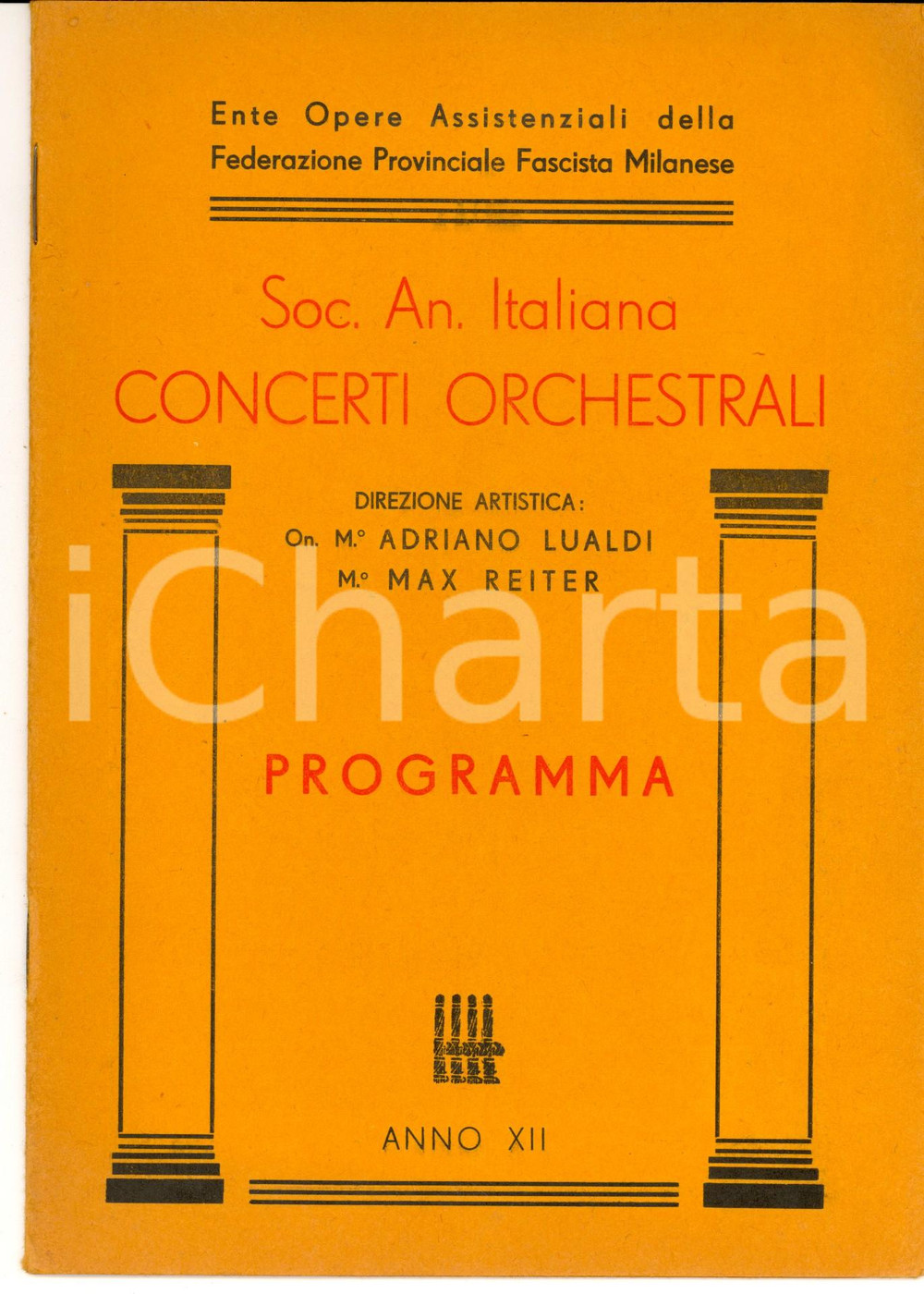 Ente Opere Assistenziali della
Federazione Provinciale Fascista Milanese

Soc. An. Italiana
CONCERTI ORCHESTRALI

DIREZIONE ARTISTICA:
On. M.° ADRIANO LUALDI
M.° MAX REITER

PROGRAMMA

ANNO XII

iCharta